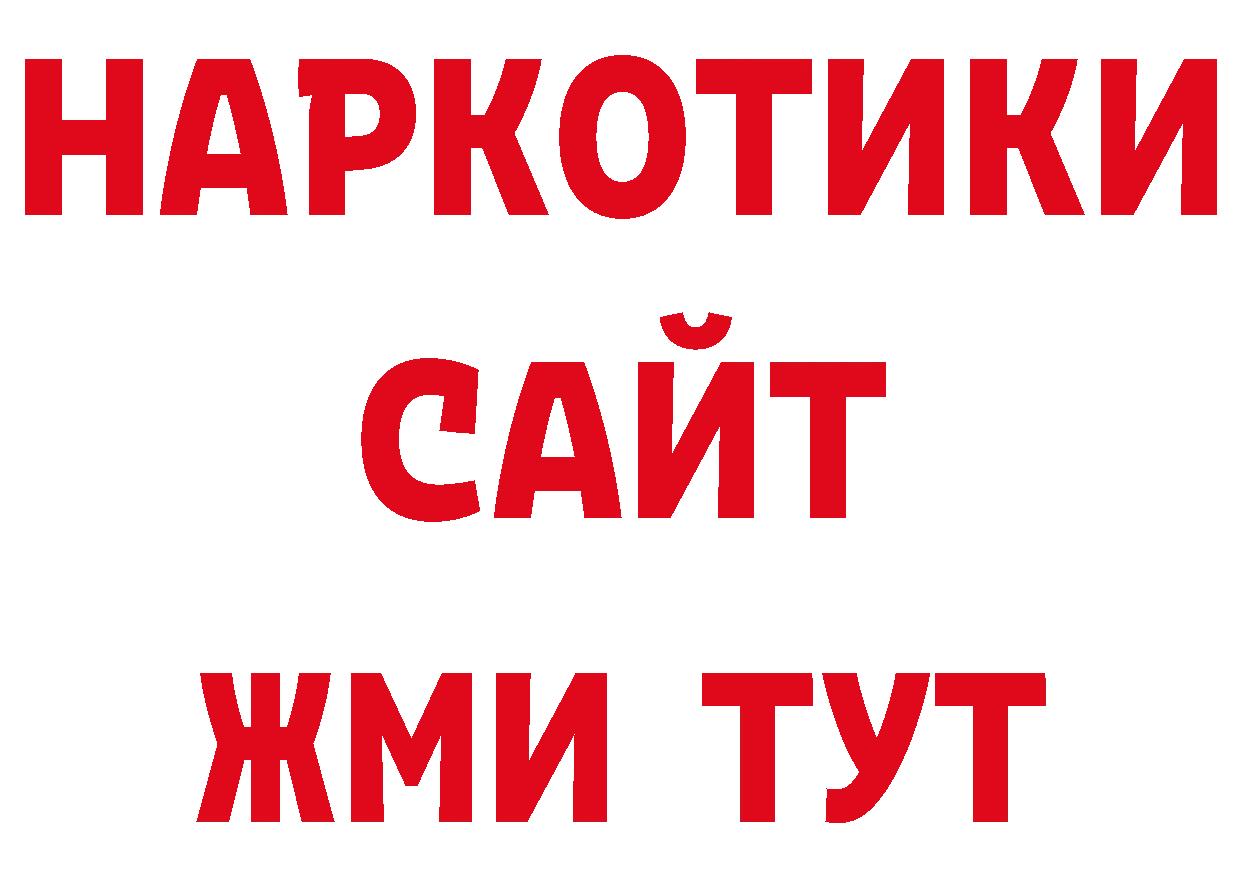 НАРКОТИКИ
САЙТ
ЖМИ ТУТ